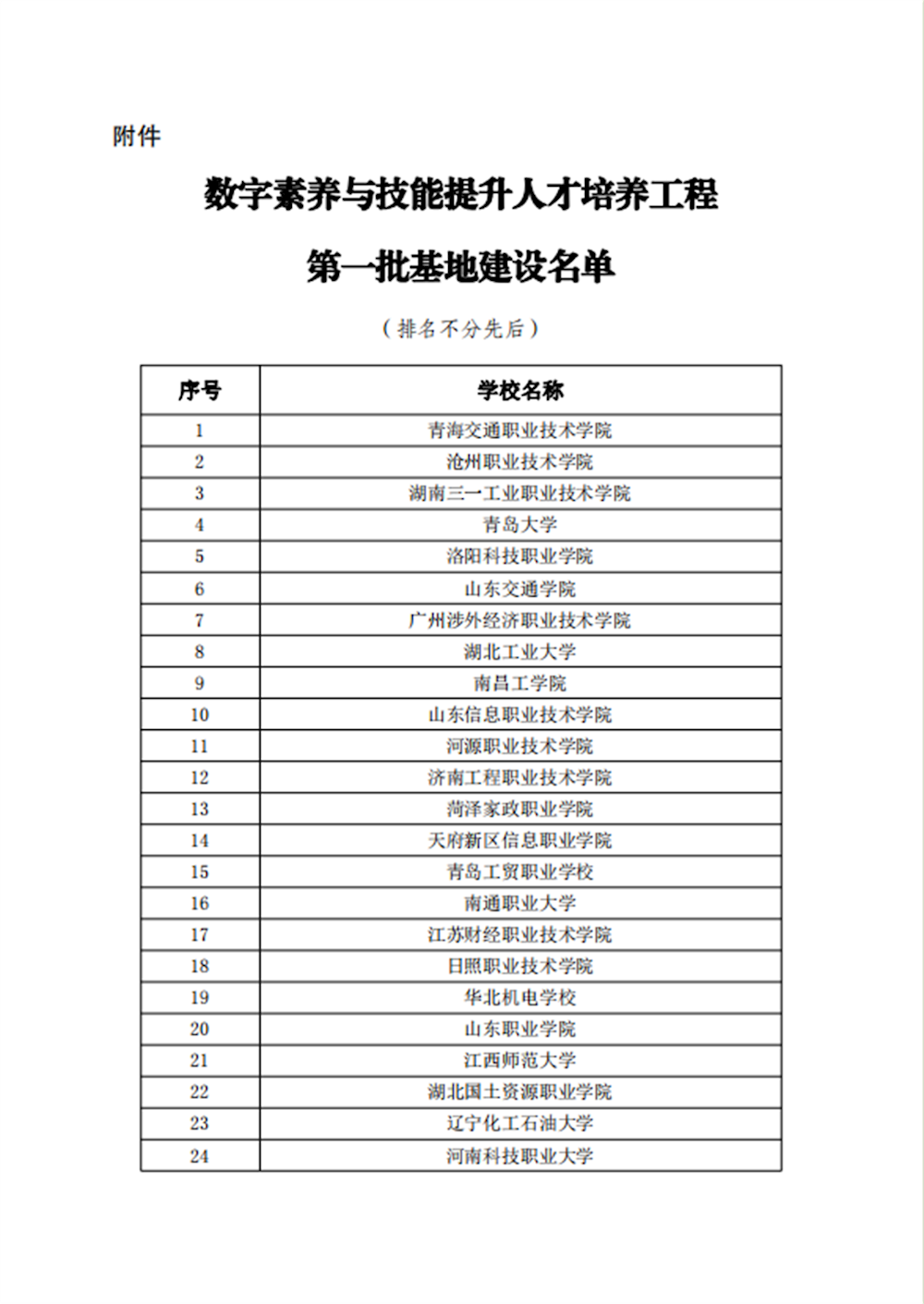 附件

数字素养与技能提升人才培养工程

第一批基地建设名单

（排名不分先后）

| 序号 | 学校名称 |
|---|---|
| 1 | 青海交通职业技术学院 |
| 2 | 沧州职业技术学院 |
| 3 | 湖南三一工业职业技术学院 |
| 4 | 青岛大学 |
| 5 | 洛阳科技职业学院 |
| 6 | 山东交通学院 |
| 7 | 广州涉外经济职业技术学院 |
| 8 | 湖北工业大学 |
| 9 | 南昌工学院 |
| 10 | 山东信息职业技术学院 |
| 11 | 河源职业技术学院 |
| 12 | 济南工程职业技术学院 |
| 13 | 菏泽家政职业学院 |
| 14 | 天府新区信息职业学院 |
| 15 | 青岛工贸职业学校 |
| 16 | 南通职业大学 |
| 17 | 江苏财经职业技术学院 |
| 18 | 日照职业技术学院 |
| 19 | 华北机电学校 |
| 20 | 山东职业学院 |
| 21 | 江西师范大学 |
| 22 | 湖北国土资源职业学院 |
| 23 | 辽宁化工石油大学 |
| 24 | 河南科技职业大学 |